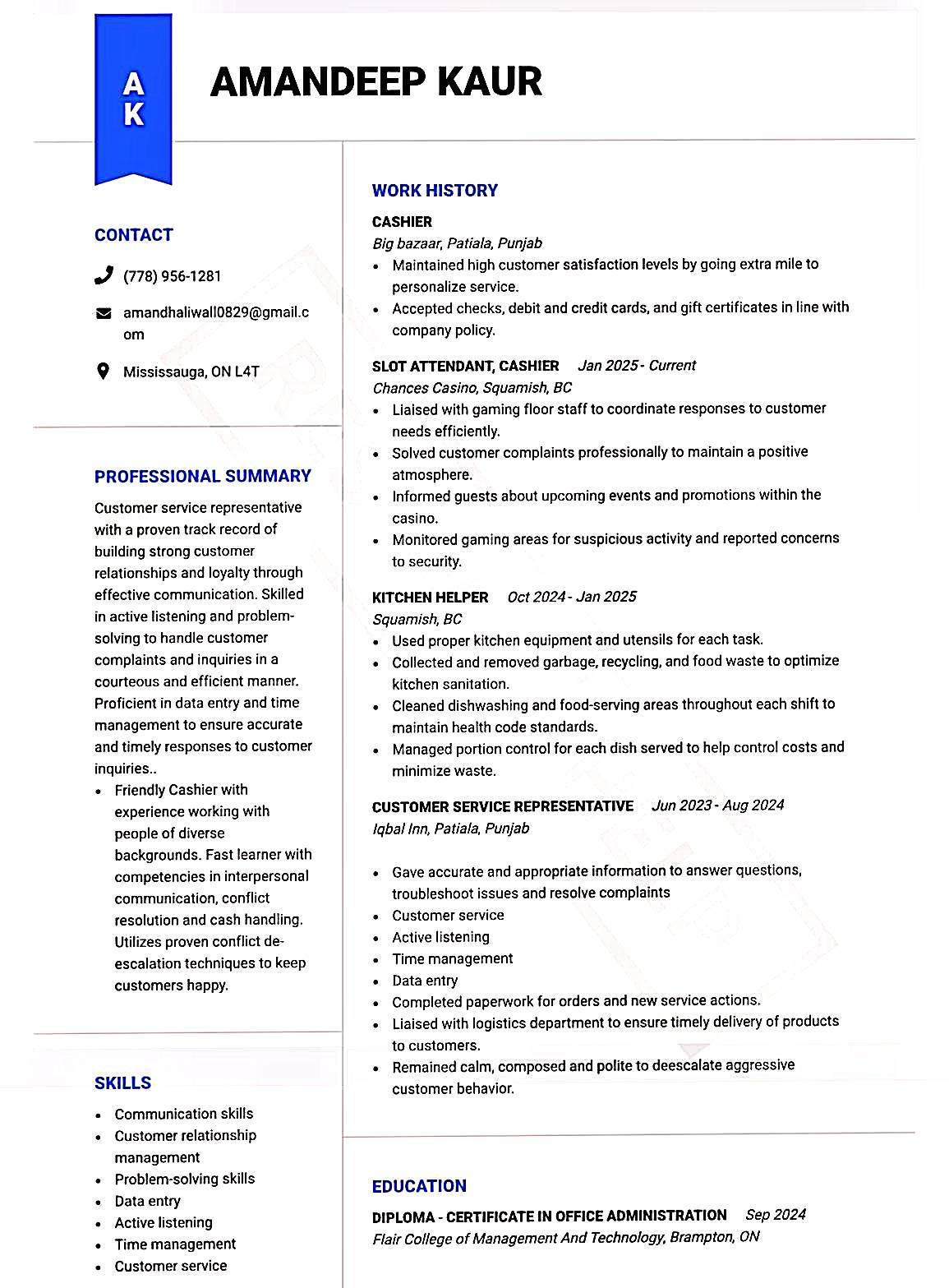 A
K

AMANDEEP KAUR

CONTACT

(778) 956-1281

amandhaliwall0829@gmail.com

Mississauga, ON L4T

PROFESSIONAL SUMMARY

Customer service representative with a proven track record of building strong customer relationships and loyalty through effective communication. Skilled in active listening and problem-solving to handle customer complaints and inquiries in a courteous and efficient manner. Proficient in data entry and time management to ensure accurate and timely responses to customer inquiries..

• Friendly Cashier with experience working with people of diverse backgrounds. Fast learner with competencies in interpersonal communication, conflict resolution and cash handling. Utilizes proven conflict de-escalation techniques to keep customers happy.

SKILLS

• Communication skills
• Customer relationship management
• Problem-solving skills
• Data entry
• Active listening
• Time management
• Customer service

WORK HISTORY

CASHIER
Big bazaar, Patiala, Punjab
• Maintained high customer satisfaction levels by going extra mile to personalize service.
• Accepted checks, debit and credit cards, and gift certificates in line with company policy.

SLOT ATTENDANT, CASHIER Jan 2025 - Current
Chances Casino, Squamish, BC
• Liaised with gaming floor staff to coordinate responses to customer needs efficiently.
• Solved customer complaints professionally to maintain a positive atmosphere.
• Informed guests about upcoming events and promotions within the casino.
• Monitored gaming areas for suspicious activity and reported concerns to security.

KITCHEN HELPER Oct 2024 - Jan 2025
Squamish, BC
• Used proper kitchen equipment and utensils for each task.
• Collected and removed garbage, recycling, and food waste to optimize kitchen sanitation.
• Cleaned dishwashing and food-serving areas throughout each shift to maintain health code standards.
• Managed portion control for each dish served to help control costs and minimize waste.

CUSTOMER SERVICE REPRESENTATIVE Jun 2023 - Aug 2024
Iqbal Inn, Patiala, Punjab

• Gave accurate and appropriate information to answer questions, troubleshoot issues and resolve complaints
• Customer service
• Active listening
• Time management
• Data entry
• Completed paperwork for orders and new service actions.
• Liaised with logistics department to ensure timely delivery of products to customers.
• Remained calm, composed and polite to deescalate aggressive customer behavior.

EDUCATION

DIPLOMA - CERTIFICATE IN OFFICE ADMINISTRATION Sep 2024
Flair College of Management And Technology, Brampton, ON